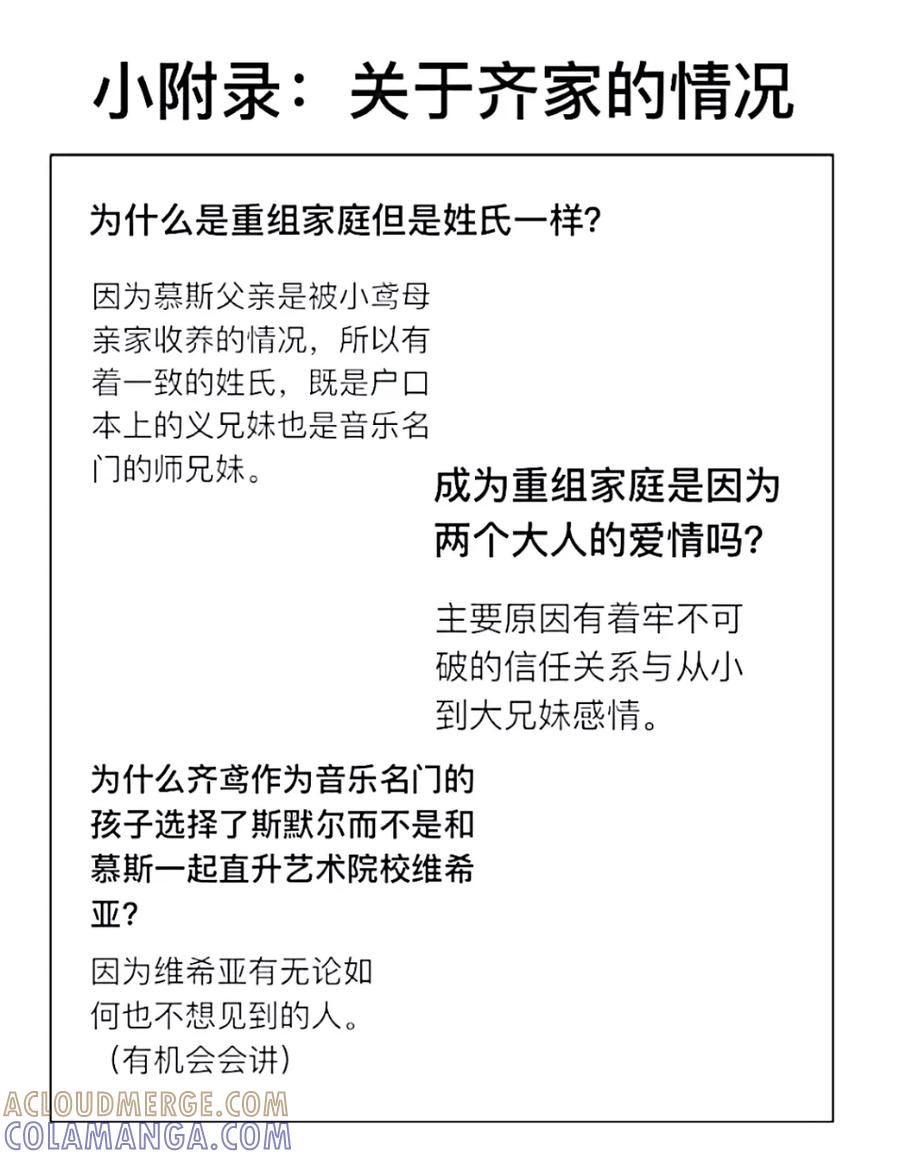 小附录：关于齐家的情况

为什么是重组家庭但是姓氏一样？

因为慕斯父亲是被小鸢母亲家收养的情况，所以有着一致的姓氏，既是户口本上的义兄妹也是音乐名门的师兄妹。

成为重组家庭是因为两个大人的爱情吗？

主要原因有着牢不可破的信任关系与从小到大兄妹感情。

为什么齐鸢作为音乐名门的孩子选择了斯默尔而不是和慕斯一起直升艺术院校维希亚？

因为维希亚有无论如何也不想见到的人。
（有机会会讲）

ACLOUDMERGE.COM
COLAMANGA.COM